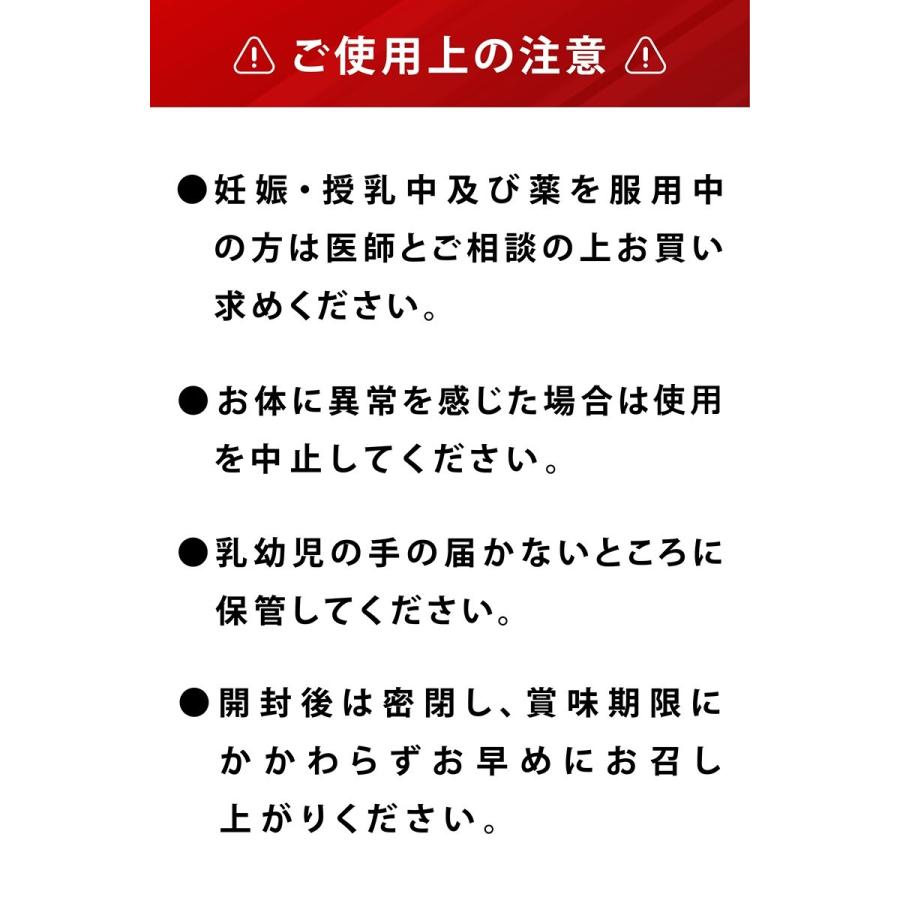 ご使用上の注意

●妊娠・授乳中及び薬を服用中の方は医師とご相談の上お買い求めください。

●お体に異常を感じた場合は使用を中止してください。

●乳幼児の手の届かないところに保管してください。

●開封後は密閉し、賞味期限にかかわらずお早めにお召し上がりください。